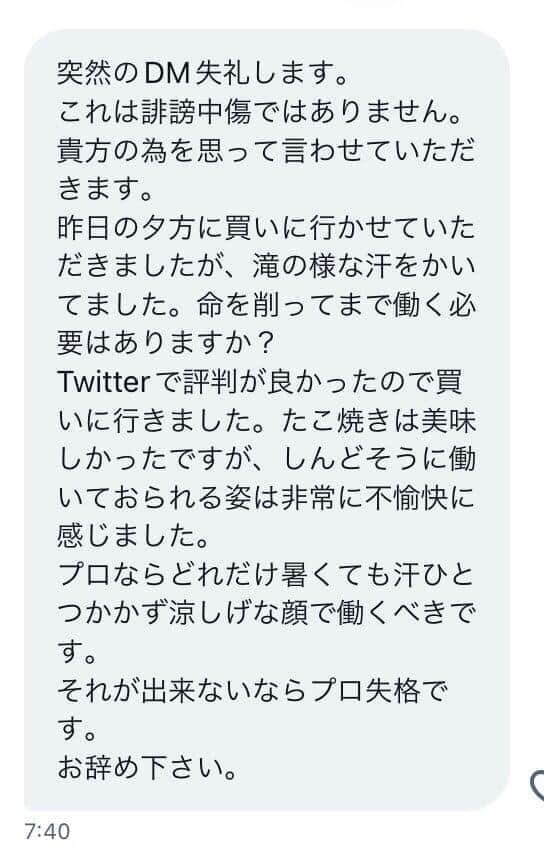 突然のDM失礼します。
これは誹謗中傷ではありません。
貴方の為を思って言わせていただきます。
昨日の夕方に買いに行かせていただきましたが、滝の様な汗をかいてました。命を削ってまで働く必要はありますか？
Twitterで評判が良かったので買いに行きました。たこ焼きは美味しかったですが、しんどそうに働いておられる姿は非常に不愉快に感じました。
プロならどれだけ暑くても汗ひとつかかず涼しげな顔で働くべきです。
それが出来ないならプロ失格です。
お辞め下さい。

7:40